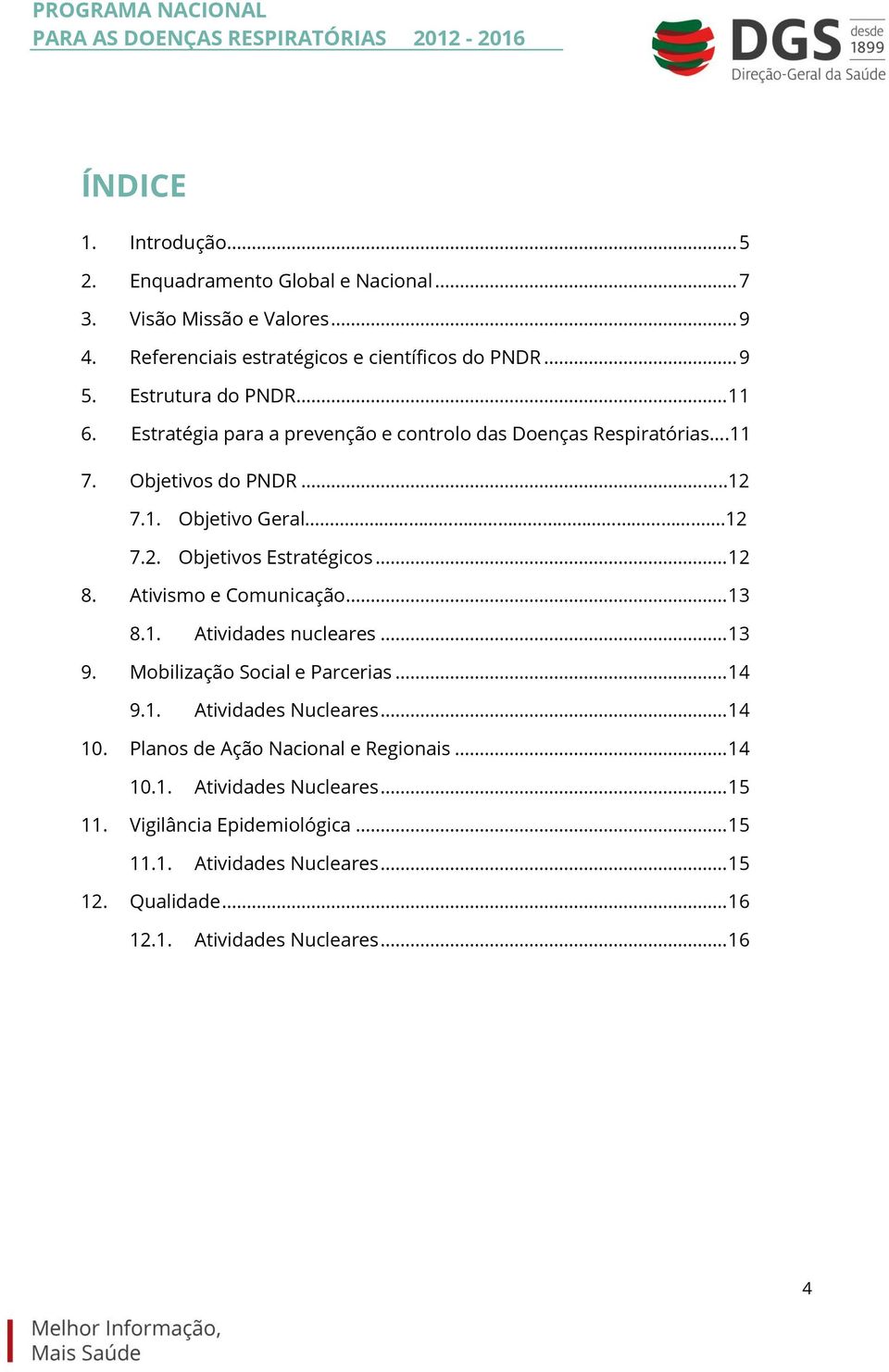 PROGRAMA NACIONAL
PARA AS DOENÇAS RESPIRATÓRIAS 2012 - 2016

DGS desde 1899
Direção-Geral da Saúde

ÍNDICE

1. Introdução.....5
2. Enquadramento Global e Nacional.....7
3. Visão Missão e Valores.....9
4. Referenciais estratégicos e científicos do PNDR.....9
5. Estrutura do PNDR.....11
6. Estratégia para a prevenção e controlo das Doenças Respiratórias....11
7. Objetivos do PNDR.....12
7.1. Objetivo Geral.....12
7.2. Objetivos Estratégicos.....12
8. Ativismo e Comunicação.....13
8.1. Atividades nucleares.....13
9. Mobilização Social e Parcerias.....14
9.1. Atividades Nucleares.....14
10. Planos de Ação Nacional e Regionais.....14
10.1. Atividades Nucleares.....15
11. Vigilância Epidemiológica.....15
11.1. Atividades Nucleares.....15
12. Qualidade.....16
12.1. Atividades Nucleares.....16

4

Melhor Informação,
Mais Saúde